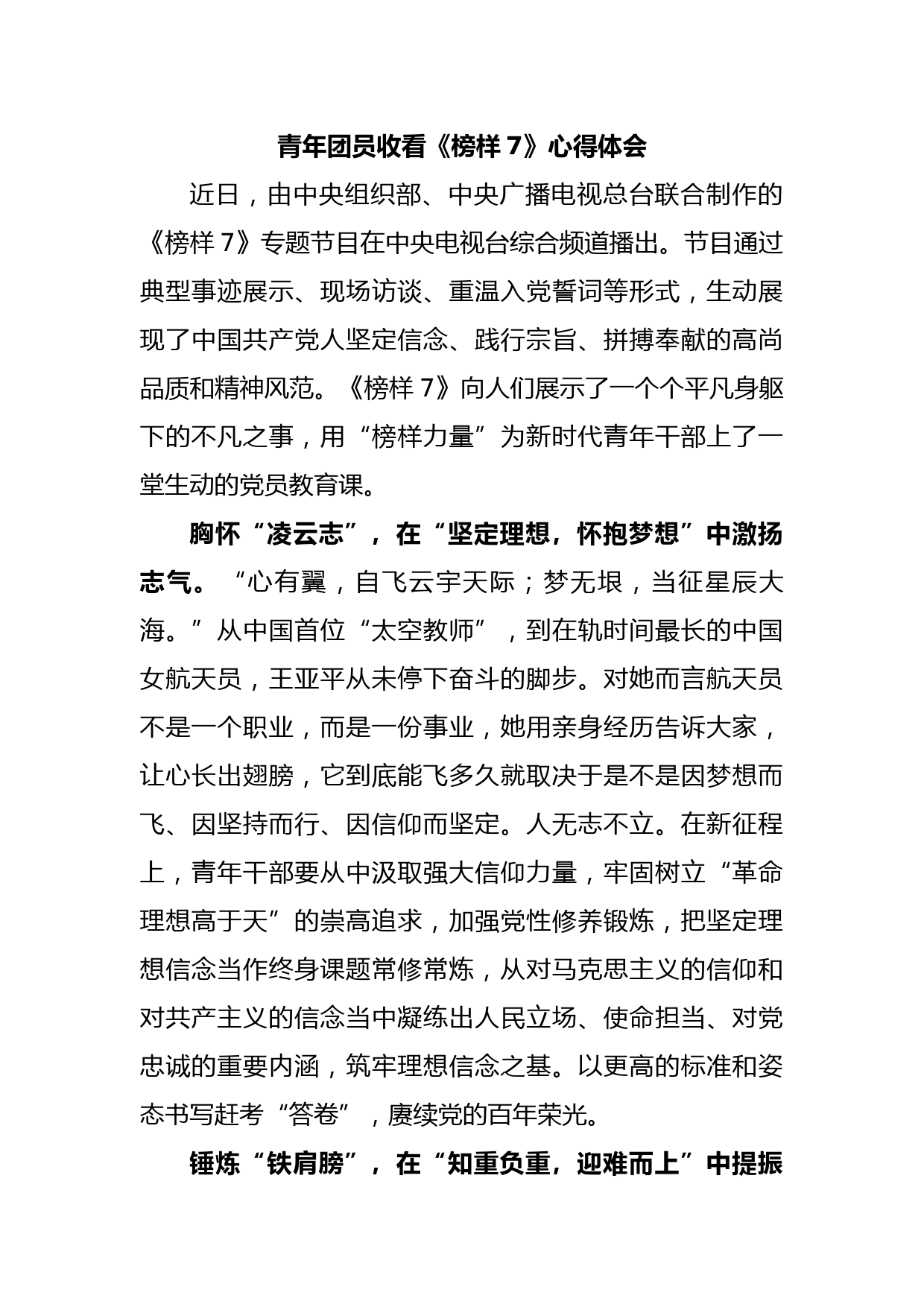 青年团员收看《榜样 7》心得体会

近日，由中央组织部、中央广播电视总台联合制作的《榜样 7》专题节目在中央电视台综合频道播出。节目通过典型事迹展示、现场访谈、重温入党誓词等形式，生动展现了中国共产党人坚定信念、践行宗旨、拼搏奉献的高尚品质和精神风范。《榜样 7》向人们展示了一个个平凡身躯下的不凡之事，用“榜样力量”为新时代青年干部上了一堂生动的党员教育课。

胸怀“凌云志”，在“坚定理想，怀抱梦想”中激扬志气。“心有翼，自飞云宇天际；梦无垠，当征星辰大海。”从中国首位“太空教师”，到在轨时间最长的中国女航天员，王亚平从未停下奋斗的脚步。对她而言航天员不是一个职业，而是一份事业，她用亲身经历告诉大家，让心长出翅膀，它到底能飞多久就取决于是不是因梦想而飞、因坚持而行、因信仰而坚定。人无志不立。在新征程上，青年干部要从中汲取强大信仰力量，牢固树立“革命理想高于天”的崇高追求，加强党性修养锻炼，把坚定理想信念当作终身课题常修常炼，从对马克思主义的信仰和对共产主义的信念当中凝练出人民立场、使命担当、对党忠诚的重要内涵，筑牢理想信念之基。以更高的标准和姿态书写赶考“答卷”，赓续党的百年荣光。

锤炼“铁肩膀”，在“知重负重，迎难而上”中提振